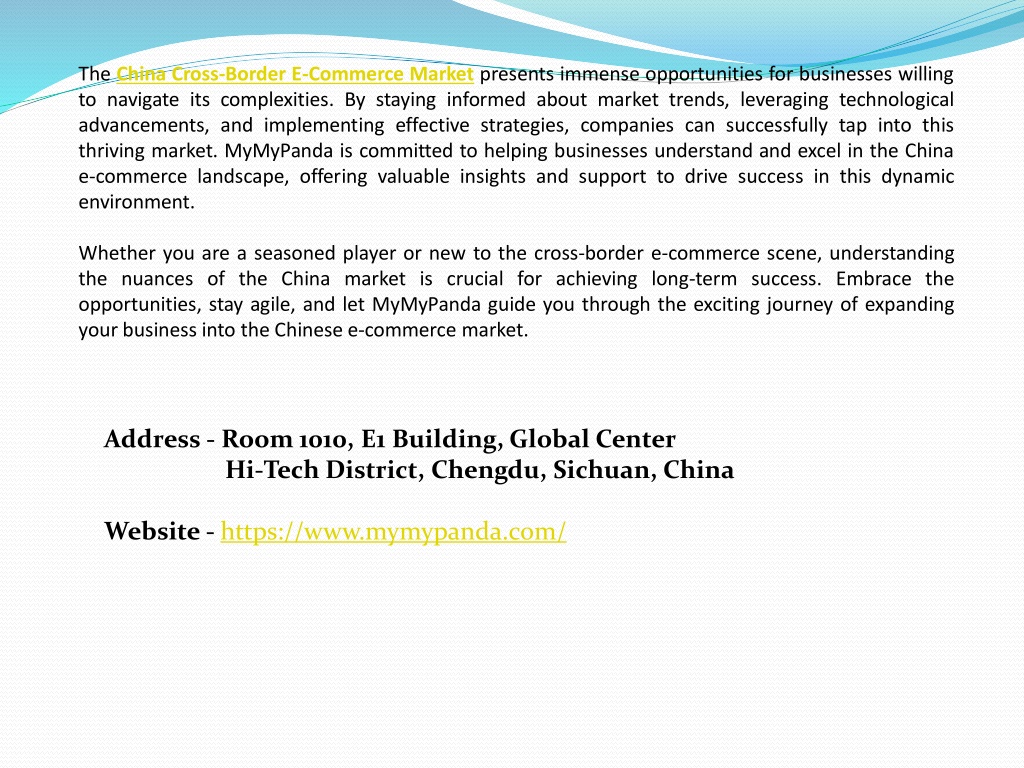 The China Cross-Border E-Commerce Market presents immense opportunities for businesses willing to navigate its complexities. By staying informed about market trends, leveraging technological advancements, and implementing effective strategies, companies can successfully tap into this thriving market. MyMyPanda is committed to helping businesses understand and excel in the China e-commerce landscape, offering valuable insights and support to drive success in this dynamic environment.

Whether you are a seasoned player or new to the cross-border e-commerce scene, understanding the nuances of the China market is crucial for achieving long-term success. Embrace the opportunities, stay agile, and let MyMyPanda guide you through the exciting journey of expanding your business into the Chinese e-commerce market.

Address - Room 1010, E1 Building, Global Center
Hi-Tech District, Chengdu, Sichuan, China

Website - https://www.mymypanda.com/